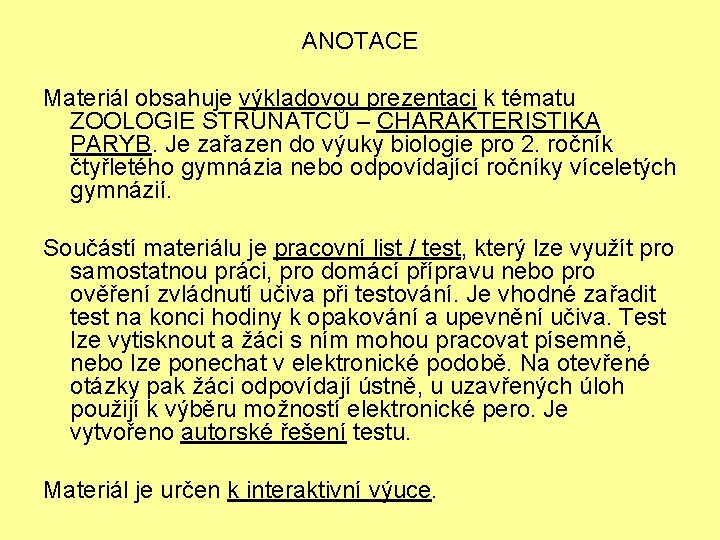 ANOTACE

Materiál obsahuje výkladovou prezentaci k tématu ZOOLOGIE STRUNATCŮ – CHARAKTERISTIKA PARYB. Je zařazen do výuky biologie pro 2. ročník čtyřletého gymnázia nebo odpovídající ročníky víceletých gymnázií.

Součástí materiálu je pracovní list / test, který lze využít pro samostatnou práci, pro domácí přípravu nebo pro ověření zvládnutí učiva při testování. Je vhodné zařadit test na konci hodiny k opakování a upevnění učiva. Test lze vytisknout a žáci s ním mohou pracovat písemně, nebo lze ponechat v elektronické podobě. Na otevřené otázky pak žáci odpovídají ústně, u uzavřených úloh použijí k výběru možností elektronické pero. Je vytvořeno autorské řešení testu.

Materiál je určen k interaktivní výuce.